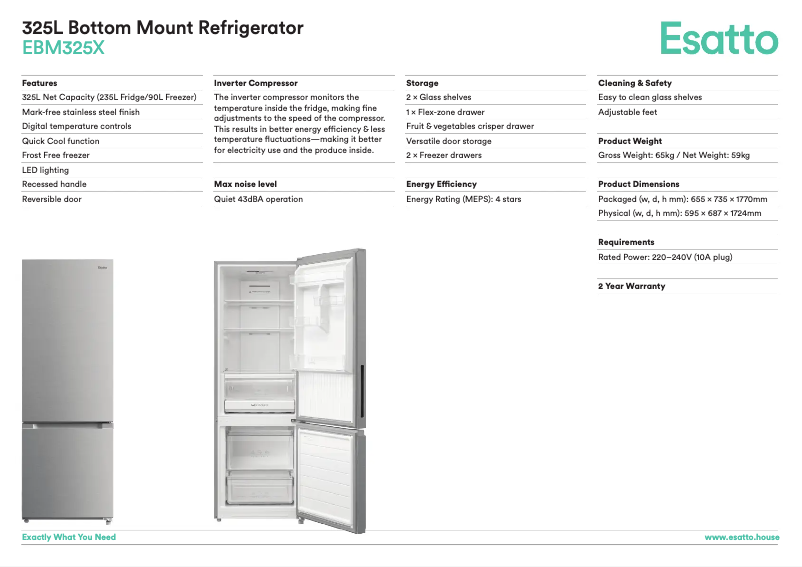 325L Bottom Mount Refrigerator
EBM325X

Esatto

Features
325L Net Capacity (235L Fridge/90L Freezer)
Mark-free stainless steel finish
Digital temperature controls
Quick Cool function
Frost Free freezer
LED lighting
Recessed handle
Reversible door

Inverter Compressor
The inverter compressor monitors the temperature inside the fridge, making fine adjustments to the speed of the compressor. This results in better energy efficiency & less temperature fluctuations—making it better for electricity use and the produce inside.

Max noise level
Quiet 43dBA operation

Storage
2 × Glass shelves
1 × Flex-zone drawer
Fruit & vegetables crisper drawer
Versatile door storage
2 × Freezer drawers

Energy Efficiency
Energy Rating (MEPS): 4 stars

Cleaning & Safety
Easy to clean glass shelves
Adjustable feet

Product Weight
Gross Weight: 65kg / Net Weight: 59kg

Product Dimensions
Packaged (w, d, h mm): 655 × 735 × 1770mm
Physical (w, d, h mm): 595 × 687 × 1724mm

Requirements
Rated Power: 220–240V (10A plug)

2 Year Warranty

Exactly What You Need

www.esatto.house